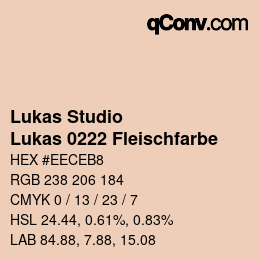 qConv.com

Lukas Studio
Lukas 0222 Fleischfarbe
HEX #EECEB8
RGB 238 206 184
CMYK 0 / 13 / 23 / 7
HSL 24.44, 0.61%, 0.83%
LAB 84.88, 7.88, 15.08